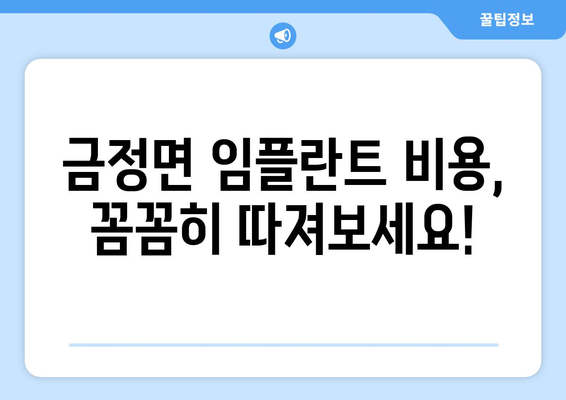 꿀팁정보

금정면 임플란트 비용, 꼼꼼히 따져보세요!